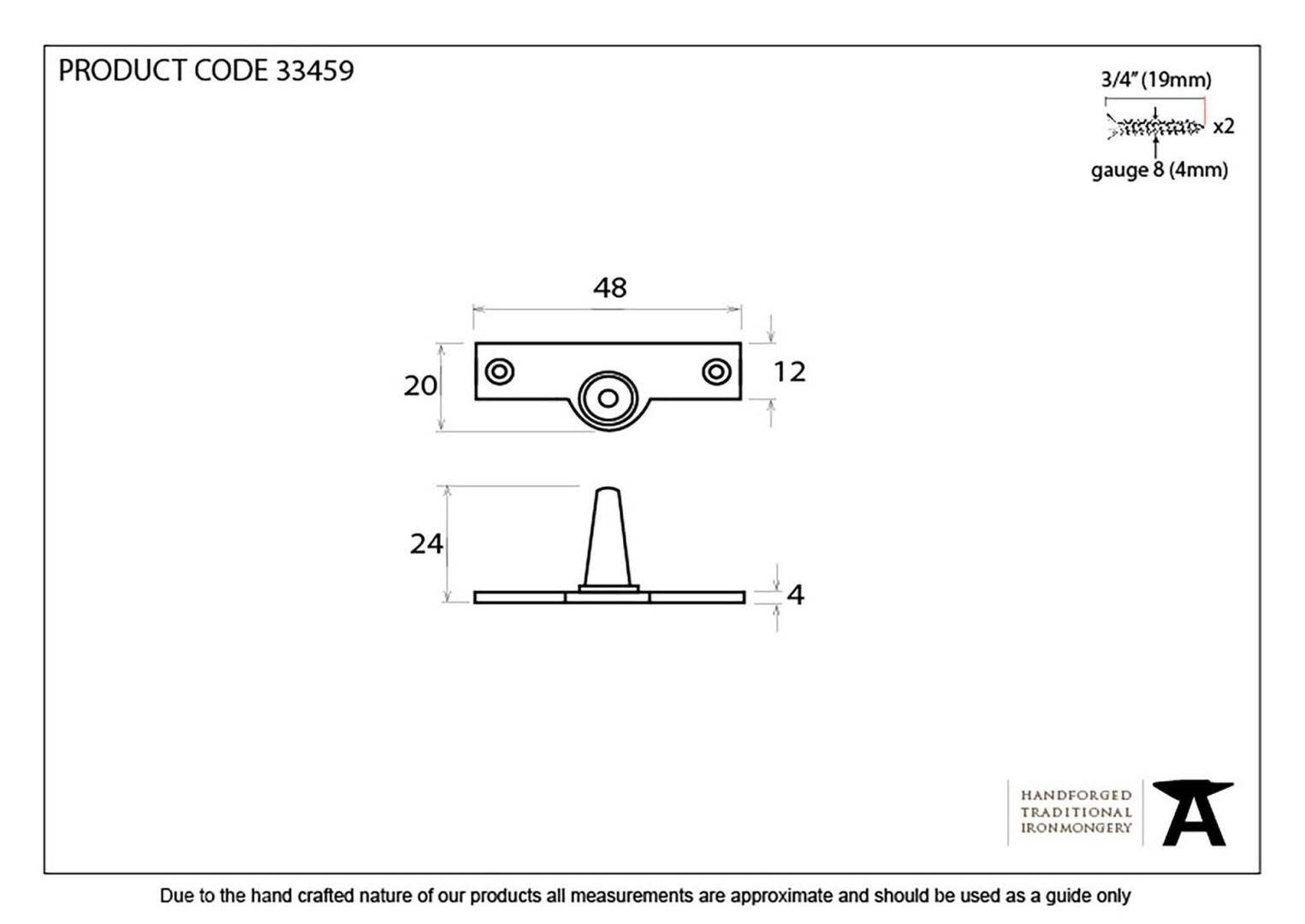 PRODUCT CODE 33459

3/4" (19mm)

x2

gauge 8 (4mm)

48

20

12

24

4

HANDFORGED
TRADITIONAL
IRONMONGERY

Due to the hand crafted nature of our products all measurements are approximate and should be used as a guide only